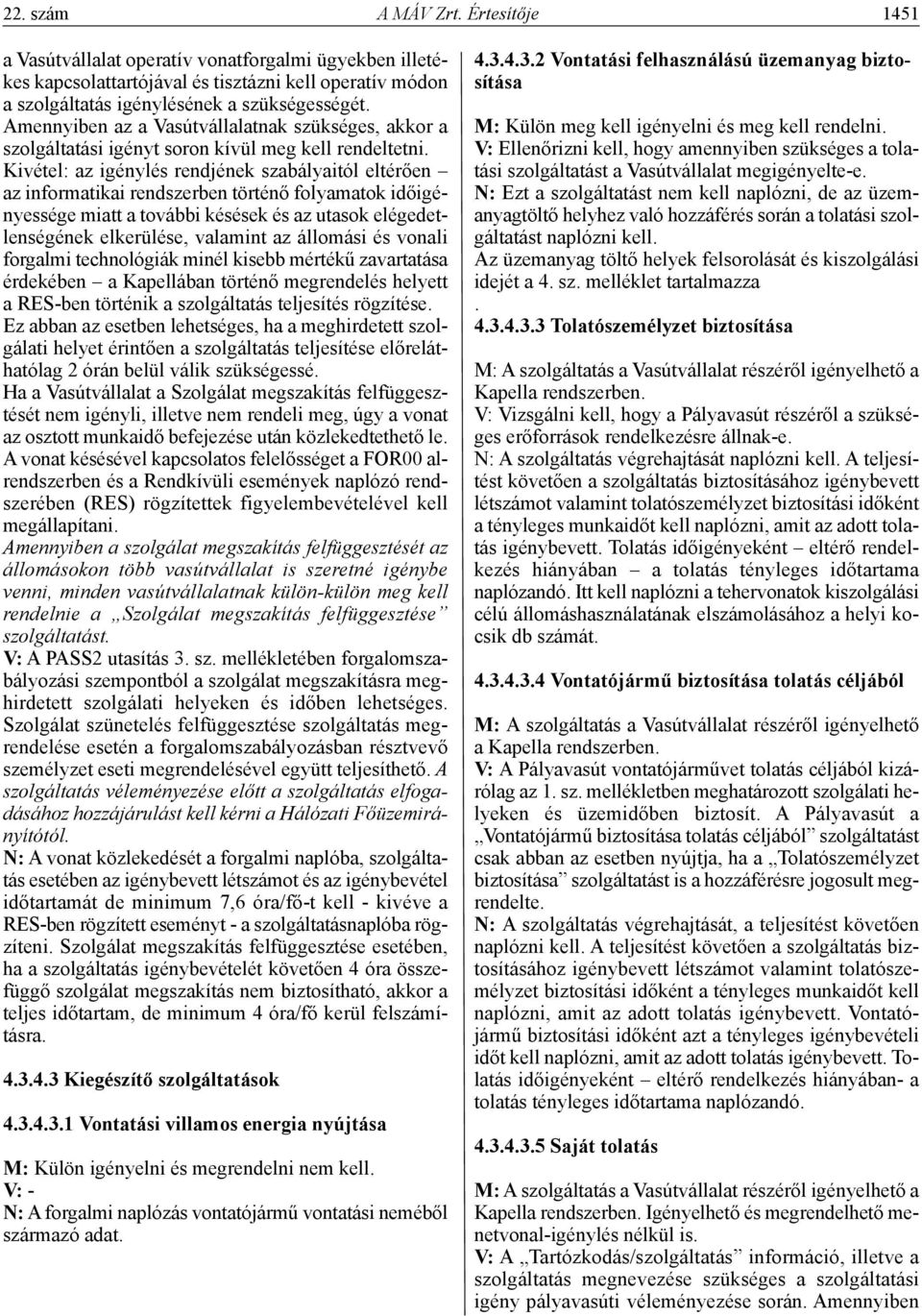 22. szám A MÁV Zrt. Értesítője 1451

a Vasútvállalat operatív vonatforgalmi ügyekben illetékes kapcsolattartójával és tisztázni kell operatív módon a szolgáltatás igénylésének a szükségességét.
Amennyiben az a Vasútvállalatnak szükséges, akkor a szolgáltatási igényt soron kívül meg kell rendeltetni.
Kivétel: az igénylés rendjének szabályaitól eltérően – az informatikai rendszerben történő folyamatok időigényessége miatt a további késések és az utasok elégedetlenségének elkerülése, valamint az állomási és vonali forgalmi technológiák minél kisebb mértékű zavartatása érdekében – a Kapellában történő megrendelés helyett a RES-ben történik a szolgáltatás teljesítés rögzítése.
Ez abban az esetben lehetséges, ha a meghirdetett szolgálati helyet érintően a szolgáltatás teljesítése előreláthatólag 2 órán belül válik szükségessé.
Ha a Vasútvállalat a Szolgálat megszakítás felfüggesztését nem igényli, illetve nem rendeli meg, úgy a vonat az osztott munkaidő befejezése után közlekedtethető le.
A vonat késésével kapcsolatos felelősséget a FOR00 alrendszerben és a Rendkívüli események naplózó rendszerében (RES) rögzítettek figyelembevételével kell megállapítani.
Amennyiben a szolgálat megszakítás felfüggesztését az állomásokon több vasútvállalat is szeretné igénybe venni, minden vasútvállalatnak külön-külön meg kell rendelnie a „Szolgálat megszakítás felfüggesztése” szolgáltatást.
V: A PASS2 utasítás 3. sz. mellékletében forgalomszabályozási szempontból a szolgálat megszakításra meghirdetett szolgálati helyeken és időben lehetséges.
Szolgálat szünetelés felfüggesztése szolgáltatás megrendelése esetén a forgalomszabályozásban résztvevő személyzet eseti megrendelésével együtt teljesíthető. A szolgáltatás véleményezése előtt a szolgáltatás elfogadásához hozzájárulást kell kérni a Hálózati Főüzemirányítótól.
N: A vonat közlekedését a forgalmi naplóba, szolgáltatás esetében az igénybevett létszámot és az igénybevétel időtartamát de minimum 7,6 óra/fő-t kell - kivéve a RES-ben rögzített eseményt - a szolgáltatásnaplóba rögzíteni. Szolgálat megszakítás felfüggesztése esetében, ha a szolgáltatás igénybevételét követően 4 óra összefüggő szolgálat megszakítás nem biztosítható, akkor a teljes időtartam, de minimum 4 óra/fő kerül felszámításra.

4.3.4.3 Kiegészítő szolgáltatások

4.3.4.3.1 Vontatási villamos energia nyújtása

M: Külön igényelni és megrendelni nem kell.
V: -
N: A forgalmi naplózás vontatójármű vontatási neméből származó adat.

4.3.4.3.2 Vontatási felhasználású üzemanyag biztosítása

M: Külön meg kell igényelni és meg kell rendelni.
V: Ellenőrizni kell, hogy amennyiben szükséges a tolatási szolgáltatást a Vasútvállalat megigényelte-e.
N: Ezt a szolgáltatást nem kell naplózni, de az üzemanyagtöltő helyhez való hozzáférés során a tolatási szolgáltatást naplózni kell.
Az üzemanyag töltő helyek felsorolását és kiszolgálási idejét a 4. sz. melléklet tartalmazza
.
4.3.4.3.3 Tolatószemélyzet biztosítása

M: A szolgáltatás a Vasútvállalat részéről igényelhető a Kapella rendszerben.
V: Vizsgálni kell, hogy a Pályavasút részéről a szükséges erőforrások rendelkezésre állnak-e.
N: A szolgáltatás végrehajtását naplózni kell. A teljesítést követően a szolgáltatás biztosításához igénybevett létszámot valamint tolatószemélyzet biztosítási időként a tényleges munkaidőt kell naplózni, amit az adott tolatás igénybevett. Tolatás időigényeként – eltérő rendelkezés hiányában – a tolatás tényleges időtartama naplózandó. Itt kell naplózni a tehervonatok kiszolgálási célú állomáshasználatának elszámolásához a helyi kocsik db számát.

4.3.4.3.4 Vontatójármű biztosítása tolatás céljából

M: A szolgáltatás a Vasútvállalat részéről igényelhető a Kapella rendszerben.
V: A Pályavasút vontatójárművet tolatás céljából kizárólag az 1. sz. mellékletben meghatározott szolgálati helyeken és üzemidőben biztosít. A Pályavasút a „Vontatójármű biztosítása tolatás céljából” szolgáltatást csak abban az esetben nyújtja, ha a „Tolatószemélyzet biztosítása” szolgáltatást is a hozzáférésre jogosult megrendelte.
N: A szolgáltatás végrehajtását, a teljesítést követően naplózni kell. A teljesítést követően a szolgáltatás biztosításához igénybevett létszámot valamint tolatószemélyzet biztosítási időként a tényleges munkaidőt kell naplózni, amit az adott tolatás igénybevett. Vontatójármű biztosítási időként azt a tényleges igénybevételi időt kell naplózni, amit az adott tolatás igénybevett. Tolatás időigényeként – eltérő rendelkezés hiányában- a tolatás tényleges időtartama naplózandó.

4.3.4.3.5 Saját tolatás

M: A szolgáltatás a Vasútvállalat részéről igényelhető a Kapella rendszerben. Igényelhető és megrendelhető menetvonal-igénylés nélkül is.
V: A „Tartózkodás/szolgáltatás” információ, illetve a szolgáltatás megnevezése szükséges a szolgáltatási igény pályavasúti véleményezése során. Amennyiben